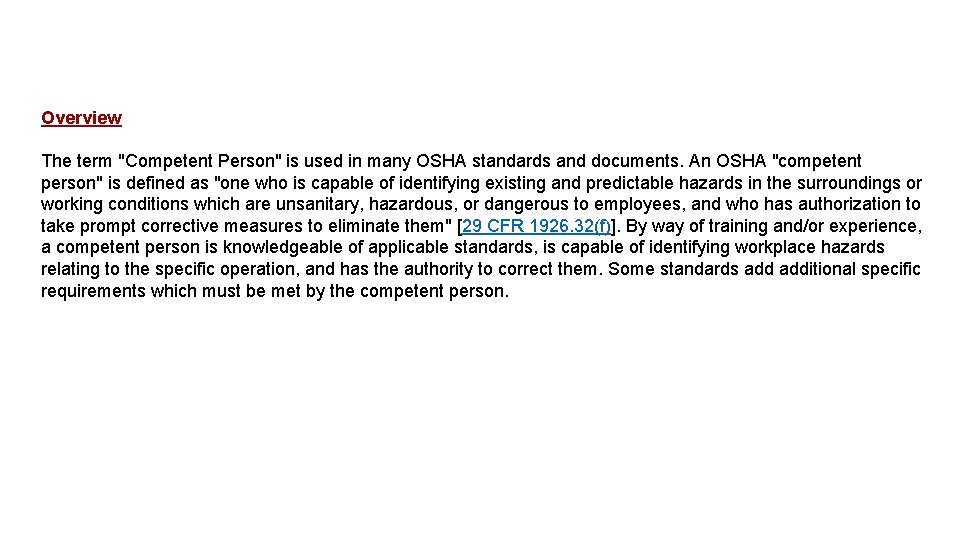 Overview

The term "Competent Person" is used in many OSHA standards and documents. An OSHA "competent person" is defined as "one who is capable of identifying existing and predictable hazards in the surroundings or working conditions which are unsanitary, hazardous, or dangerous to employees, and who has authorization to take prompt corrective measures to eliminate them" [29 CFR 1926.32(f)]. By way of training and/or experience, a competent person is knowledgeable of applicable standards, is capable of identifying workplace hazards relating to the specific operation, and has the authority to correct them. Some standards add additional specific requirements which must be met by the competent person.